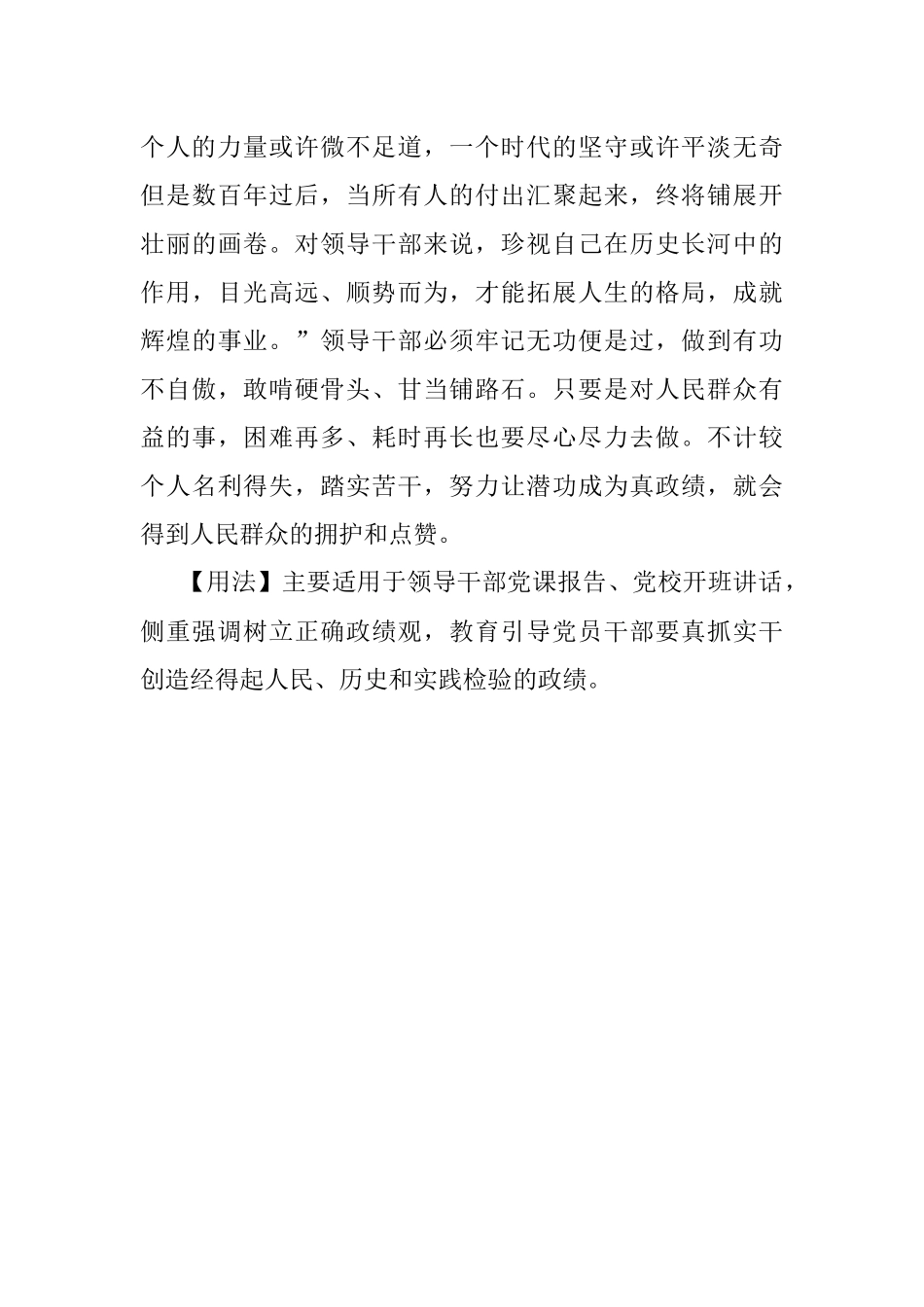 个人的力量或许微不足道，一个时代的坚守或许平淡无奇但是数百年过后，当所有人的付出汇聚起来，终将铺展开壮丽的画卷。对领导干部来说，珍视自己在历史长河中的作用，目光高远、顺势而为，才能拓展人生的格局，成就辉煌的事业。”领导干部必须牢记无功便是过，做到有功不自傲，敢啃硬骨头、甘当铺路石。只要是对人民群众有益的事，困难再多、耗时再长也要尽心尽力去做。不计较个人名利得失，踏实苦干，努力让潜功成为真政绩，就会得到人民群众的拥护和点赞。

【用法】主要适用于领导干部党课报告、党校开班讲话，侧重强调树立正确政绩观，教育引导党员干部要真抓实干创造经得起人民、历史和实践检验的政绩。